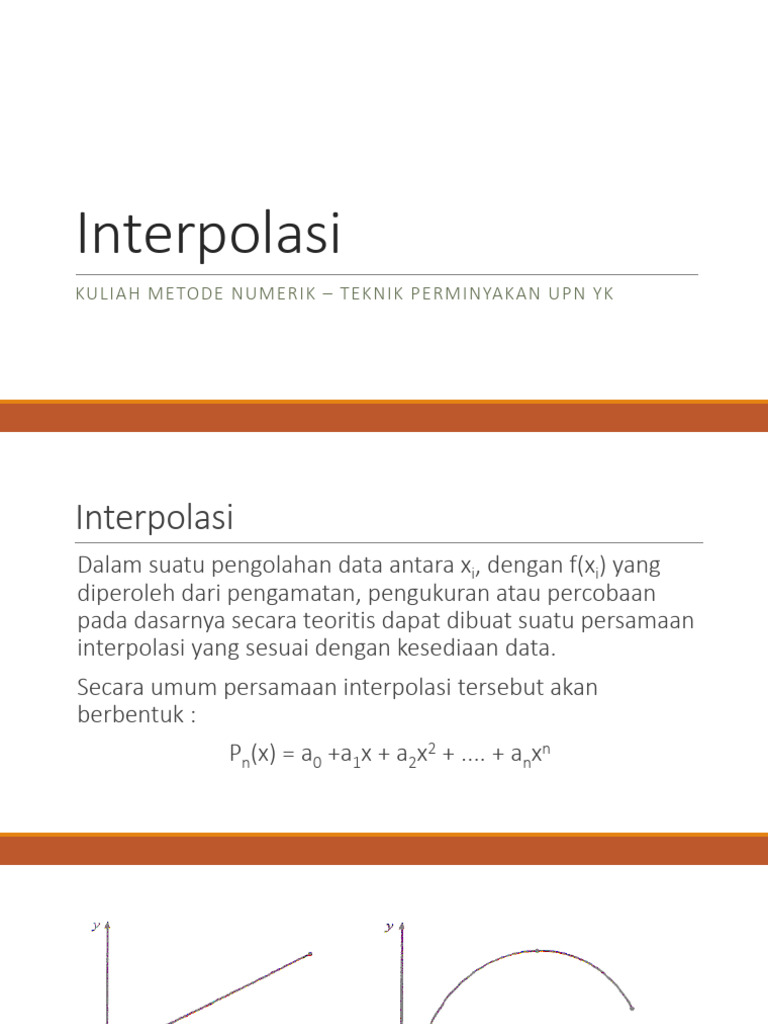 Interpolasi

KULIAH METODE NUMERIK – TEKNIK PERMINYAKAN UPN YK

Interpolasi

Dalam suatu pengolahan data antara $x_i$, dengan $f(x_i)$ yang diperoleh dari pengamatan, pengukuran atau percobaan pada dasarnya secara teoritis dapat dibuat suatu persamaan interpolasi yang sesuai dengan kesediaan data.

Secara umum persamaan interpolasi tersebut akan berbentuk :

$P_n(x) = a_0 + a_1x + a_2x^2 + .... + a_nx^n$

y

y